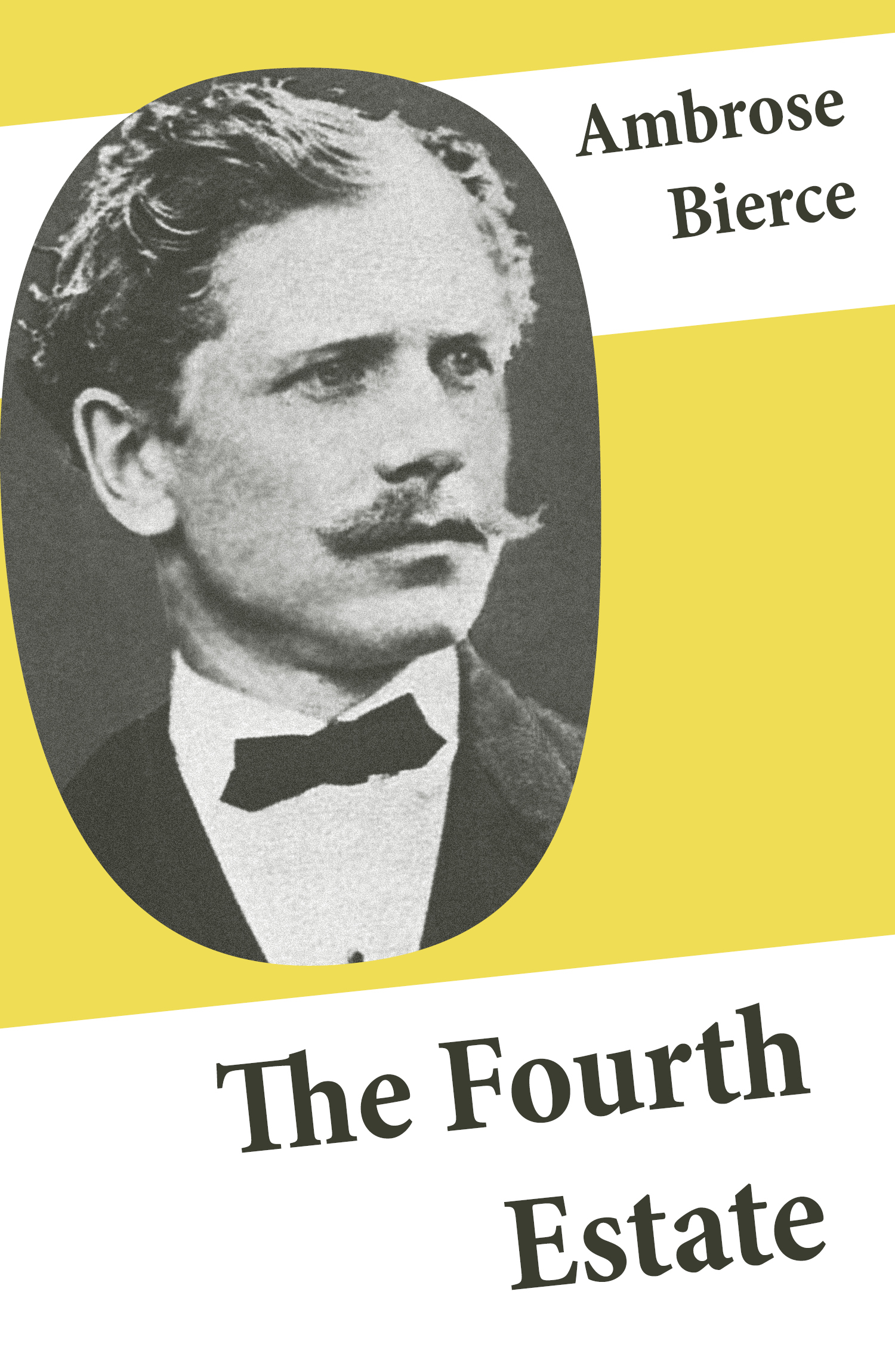 Ambrose Bierce

The Fourth Estate